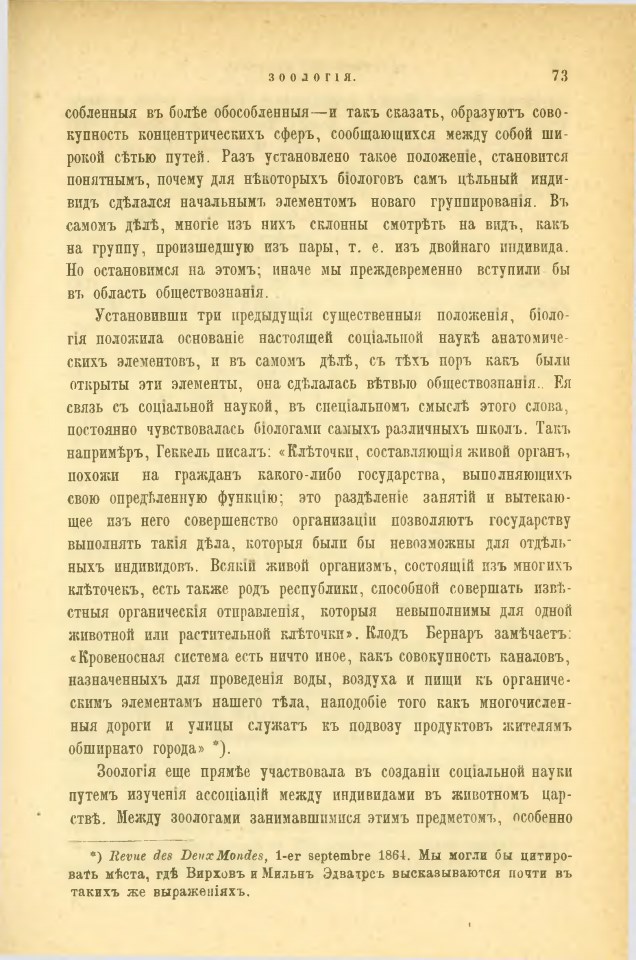 ЗООЛОГІЯ. 73

собленныя въ болѣе обособленныя—и такъ сказать, образуютъ совокупность концентрическихъ сферъ, сообщающихся между собой широкой сѣтью путей. Разъ установлено такое положеніе, становится понятнымъ, почему для нѣкоторыхъ біологовъ самъ цѣльный индивидъ сдѣлался начальнымъ элементомъ новаго группированія. Въ самомъ дѣлѣ, многіе изъ нихъ склонны смотрѣть на видъ, какъ на группу, происшедшую изъ пары, т. е. изъ двойнаго индивида. Но остановимся на этомъ; иначе мы преждевременно вступили бы въ область обществознанія.

Установивши три предыдущія существенныя положенія, біологія положила основаніе настоящей соціальной наукѣ анатомическихъ элементовъ, и въ самомъ дѣлѣ, съ тѣхъ поръ какъ были открыты эти элементы, она сдѣлалась вѣтвью обществознанія. Ея связь съ соціальной наукой, въ спеціальномъ смыслѣ этого слова, постоянно чувствовалась біологами самыхъ различныхъ школъ. Такъ напримѣръ, Геккель писалъ: «Клѣточки, составляющія живой органъ, похожи на гражданъ какого-либо государства, выполняющихъ свою опредѣленную функцію; это раздѣленіе занятій и вытекающее изъ него совершенство организаціи позволяютъ государству выполнять такія дѣла, которыя были бы невозможны для отдѣльныхъ индивидовъ. Всякій живой организмъ, состоящій изъ многихъ клѣточекъ, есть также родъ республики, способной совершать извѣстныя органическія отправленія, которыя невыполнимы для одной животной или растительной клѣточки». Клодъ Бернаръ замѣчаетъ: «Кровеносная система есть ничто иное, какъ совокупность каналовъ, назначенныхъ для проведенія воды, воздуха и пищи къ органическимъ элементамъ нашего тѣла, наподобіе того какъ многочисленныя дороги и улицы служатъ къ подвозу продуктовъ жителямъ обширнаго города» *).

Зоологія еще прямѣе участвовала въ созданіи соціальной науки путемъ изученія ассоціацій между индивидами въ животномъ царствѣ. Между зоологами занимавшимися этимъ предметомъ, особенно

*) Revue des Deux Mondes, 1-er septembre 1864. Мы могли бы цитировать мѣста, гдѣ Вирховъ и Мильнъ Эдвардсъ высказываются почти въ такихъ же выраженіяхъ.